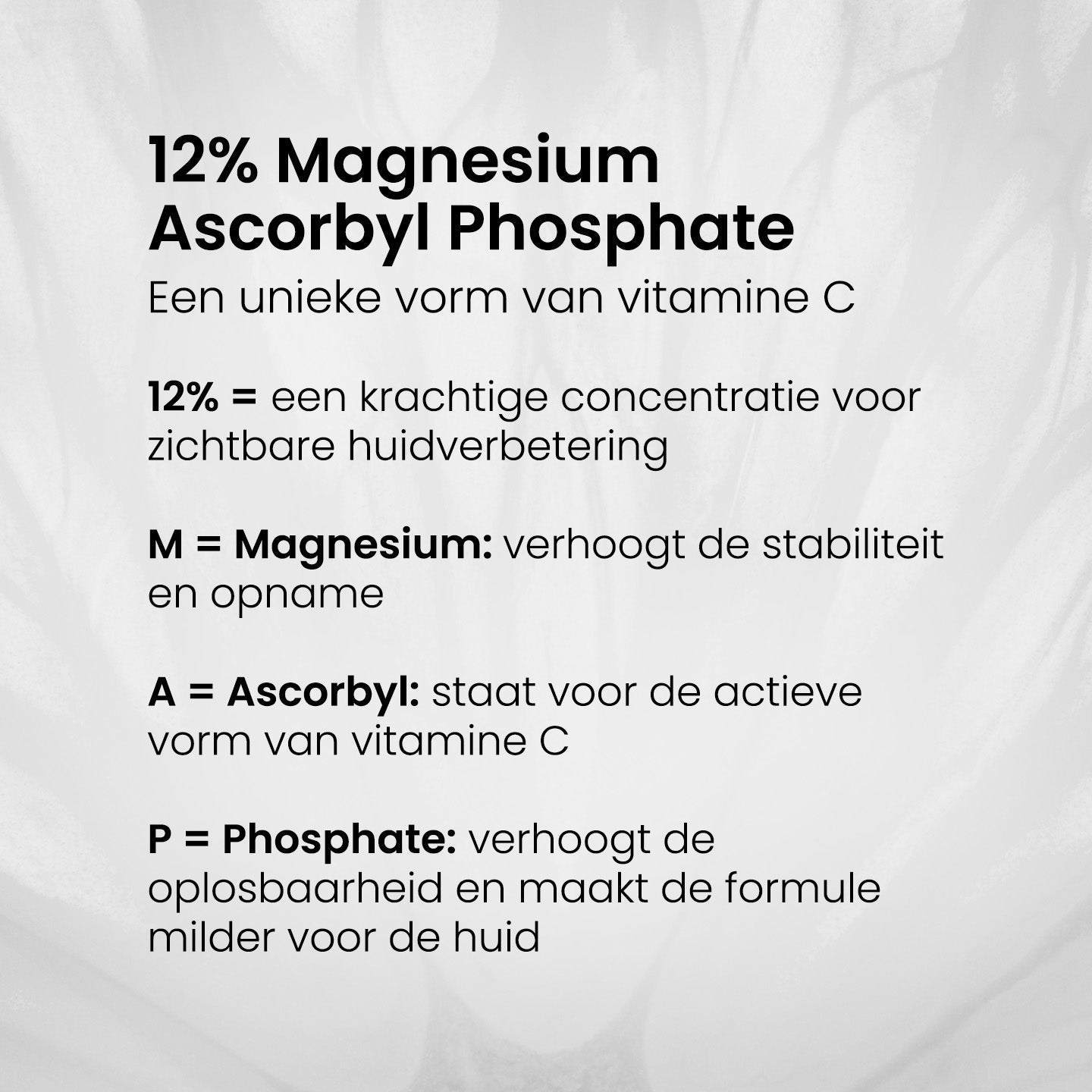 12% Magnesium Ascorbyl Phosphate
Een unieke vorm van vitamine C

12% = een krachtige concentratie voor zichtbare huidverbetering

M = Magnesium: verhoogt de stabiliteit en opname

A = Ascorbyl: staat voor de actieve vorm van vitamine C

P = Phosphate: verhoogt de oplosbaarheid en maakt de formule milder voor de huid